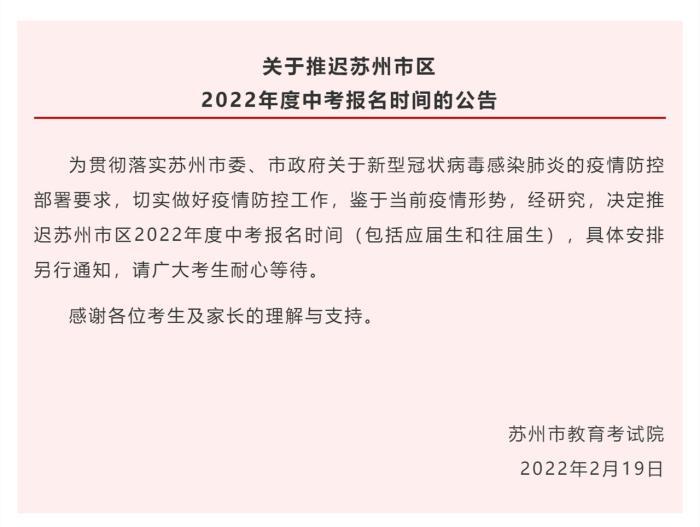 关于推迟苏州市区
2022年度中考报名时间的公告

为贯彻落实苏州市委、市政府关于新型冠状病毒感染肺炎的疫情防控部署要求，切实做好疫情防控工作，鉴于当前疫情形势，经研究，决定推迟苏州市区2022年度中考报名时间（包括应届生和往届生），具体安排另行通知，请广大考生耐心等待。

感谢各位考生及家长的理解与支持。

苏州市教育考试院
2022年2月19日